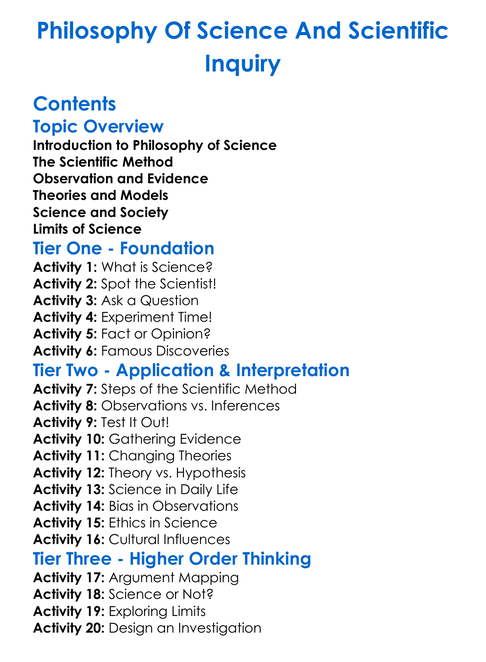 Philosophy Of Science And Scientific Inquiry

Contents

Topic Overview

Introduction to Philosophy of Science
The Scientific Method
Observation and Evidence
Theories and Models
Science and Society
Limits of Science

Tier One - Foundation

Activity 1: What is Science?
Activity 2: Spot the Scientist!
Activity 3: Ask a Question
Activity 4: Experiment Time!
Activity 5: Fact or Opinion?
Activity 6: Famous Discoveries

Tier Two - Application & Interpretation

Activity 7: Steps of the Scientific Method
Activity 8: Observations vs. Inferences
Activity 9: Test It Out!
Activity 10: Gathering Evidence
Activity 11: Changing Theories
Activity 12: Theory vs. Hypothesis
Activity 13: Science in Daily Life
Activity 14: Bias in Observations
Activity 15: Ethics in Science
Activity 16: Cultural Influences

Tier Three - Higher Order Thinking

Activity 17: Argument Mapping
Activity 18: Science or Not?
Activity 19: Exploring Limits
Activity 20: Design an Investigation